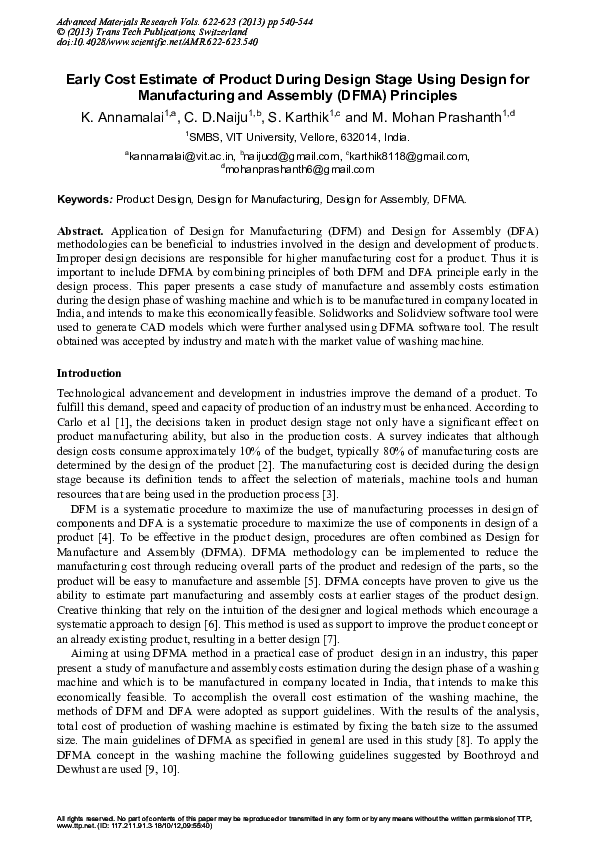 Advanced Materials Research Vols. 622-623 (2013) pp 540-544
© (2013) Trans Tech Publications, Switzerland
doi:10.4028/www.scientific.net/AMR.622-623.540

Early Cost Estimate of Product During Design Stage Using Design for Manufacturing and Assembly (DFMA) Principles

K. Annamalai$^{1,a}$, C. D.Naiju$^{1,b}$, S. Karthik$^{1,c}$ and M. Mohan Prashanth$^{1,d}$

$^{1}$SMBS, VIT University, Vellore, 632014, India.

$^{a}$kannamalai@vit.ac.in, $^{b}$naijucd@gmail.com, $^{c}$karthik8118@gmail.com, $^{d}$mohanprashanth6@gmail.com

Keywords: Product Design, Design for Manufacturing, Design for Assembly, DFMA.

Abstract. Application of Design for Manufacturing (DFM) and Design for Assembly (DFA) methodologies can be beneficial to industries involved in the design and development of products. Improper design decisions are responsible for higher manufacturing cost for a product. Thus it is important to include DFMA by combining principles of both DFM and DFA principle early in the design process. This paper presents a case study of manufacture and assembly costs estimation during the design phase of washing machine and which is to be manufactured in company located in India, and intends to make this economically feasible. Solidworks and Solidview software tool were used to generate CAD models which were further analysed using DFMA software tool. The result obtained was accepted by industry and match with the market value of washing machine.

Introduction

Technological advancement and development in industries improve the demand of a product. To fulfill this demand, speed and capacity of production of an industry must be enhanced. According to Carlo et al [1], the decisions taken in product design stage not only have a significant effect on product manufacturing ability, but also in the production costs. A survey indicates that although design costs consume approximately 10% of the budget, typically 80% of manufacturing costs are determined by the design of the product [2]. The manufacturing cost is decided during the design stage because its definition tends to affect the selection of materials, machine tools and human resources that are being used in the production process [3].

DFM is a systematic procedure to maximize the use of manufacturing processes in design of components and DFA is a systematic procedure to maximize the use of components in design of a product [4]. To be effective in the product design, procedures are often combined as Design for Manufacture and Assembly (DFMA). DFMA methodology can be implemented to reduce the manufacturing cost through reducing overall parts of the product and redesign of the parts, so the product will be easy to manufacture and assemble [5]. DFMA concepts have proven to give us the ability to estimate part manufacturing and assembly costs at earlier stages of the product design. Creative thinking that rely on the intuition of the designer and logical methods which encourage a systematic approach to design [6]. This method is used as support to improve the product concept or an already existing product, resulting in a better design [7].

Aiming at using DFMA method in a practical case of product design in an industry, this paper present a study of manufacture and assembly costs estimation during the design phase of a washing machine and which is to be manufactured in company located in India, that intends to make this economically feasible. To accomplish the overall cost estimation of the washing machine, the methods of DFM and DFA were adopted as support guidelines. With the results of the analysis, total cost of production of washing machine is estimated by fixing the batch size to the assumed size. The main guidelines of DFMA as specified in general are used in this study [8]. To apply the DFMA concept in the washing machine the following guidelines suggested by Boothroyd and Dewhust are used [9, 10].

All rights reserved. No part of contents of this paper may be reproduced or transmitted in any form or by any means without the written permission of TTP, www.ttp.net. (ID: 117.211.91.3-18/10/12,09:55:40)